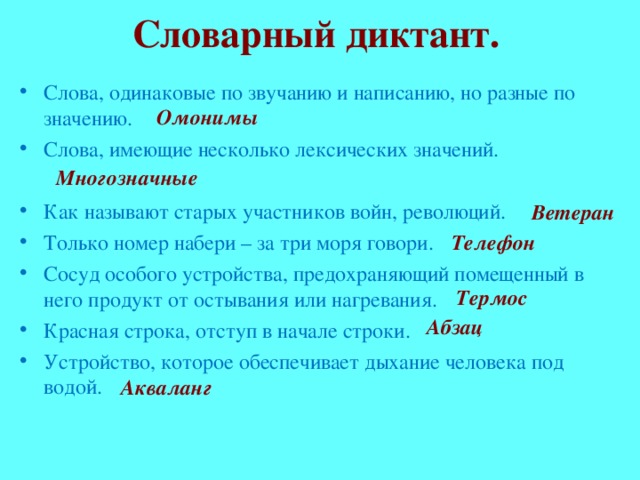 Словарный диктант.

• Слова, одинаковые по звучанию и написанию, но разные по значению. Омонимы

• Слова, имеющие несколько лексических значений. Многозначные

• Как называют старых участников войн, революций. Ветеран

• Только номер набери – за три моря говори. Телефон

• Сосуд особого устройства, предохраняющий помещенный в него продукт от остывания или нагревания. Термос

• Красная строка, отступ в начале строки. Абзац

• Устройство, которое обеспечивает дыхание человека под водой. Акваланг